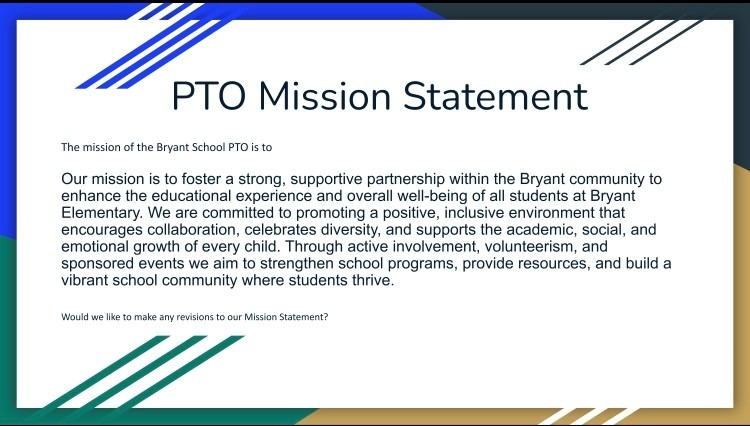 PTO Mission Statement

The mission of the Bryant School PTO is to

Our mission is to foster a strong, supportive partnership within the Bryant community to enhance the educational experience and overall well-being of all students at Bryant Elementary. We are committed to promoting a positive, inclusive environment that encourages collaboration, celebrates diversity, and supports the academic, social, and emotional growth of every child. Through active involvement, volunteerism, and sponsored events we aim to strengthen school programs, provide resources, and build a vibrant school community where students thrive.

Would we like to make any revisions to our Mission Statement?